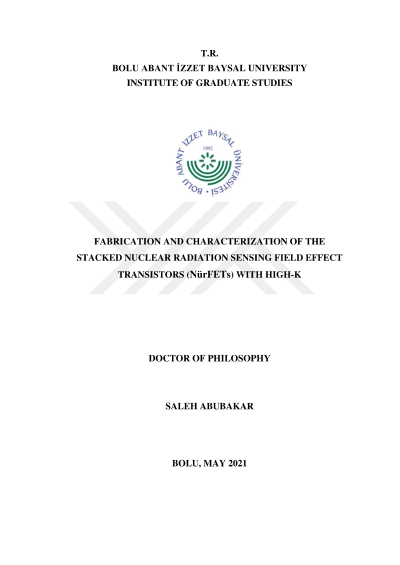 T.R.
BOLU ABANT İZZET BAYSAL UNIVERSITY
INSTITUTE OF GRADUATE STUDIES

BOLU ABANT İZZET BAYSAL ÜNİVERSİTESİ
1992

FABRICATION AND CHARACTERIZATION OF THE STACKED NUCLEAR RADIATION SENSING FIELD EFFECT TRANSISTORS (NürFETs) WITH HIGH-K

DOCTOR OF PHILOSOPHY

SALEH ABUBAKAR

BOLU, MAY 2021